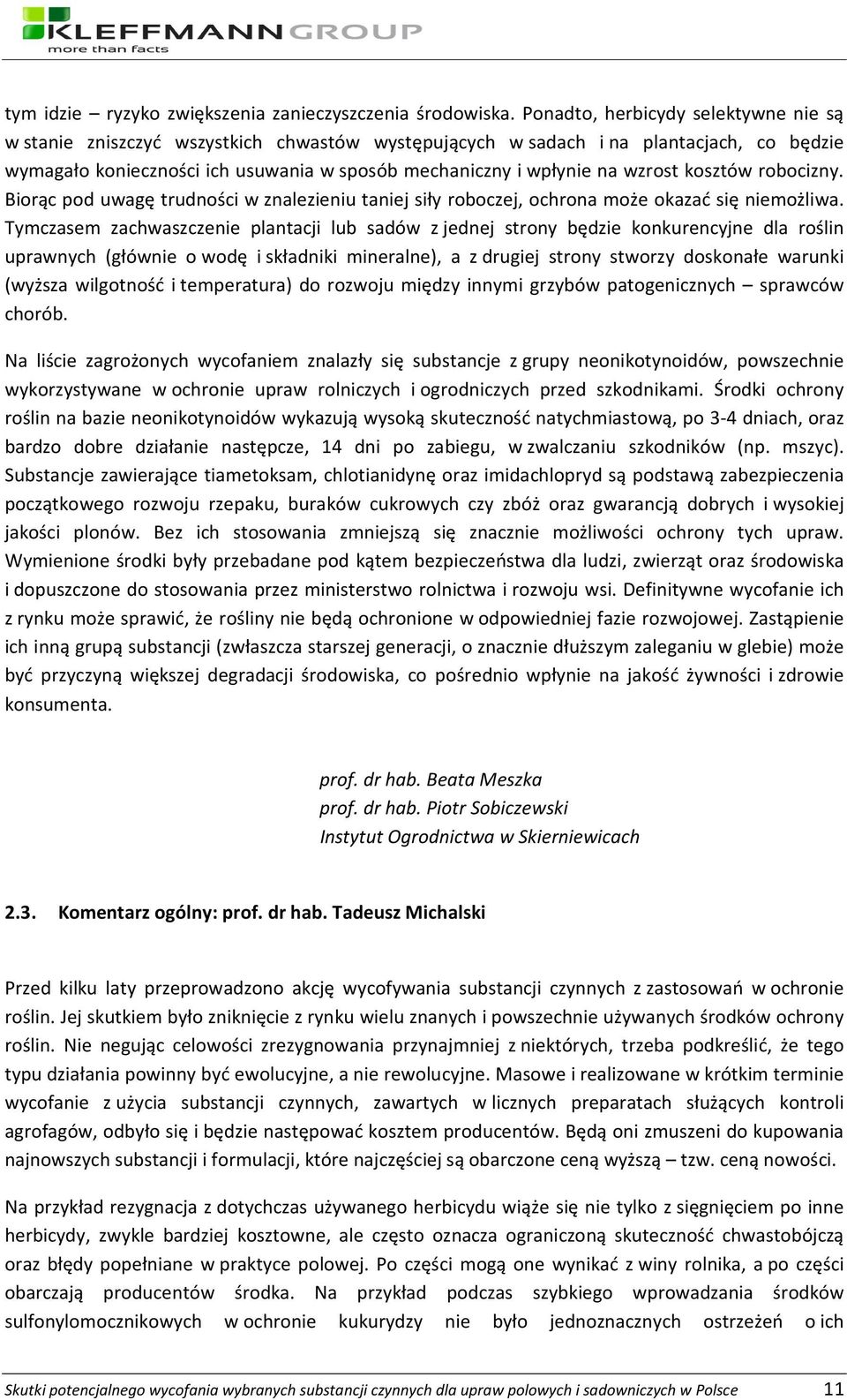 KLEFFMANN GROUP
more than facts

tym idzie – ryzyko zwiększenia zanieczyszczenia środowiska. Ponadto, herbicydy selektywne nie są w stanie zniszczyć wszystkich chwastów występujących w sadach i na plantacjach, co będzie wymagało konieczności ich usuwania w sposób mechaniczny i wpłynie na wzrost kosztów robocizny. Biorąc pod uwagę trudności w znalezieniu taniej siły roboczej, ochrona może okazać się niemożliwa. Tymczasem zachwaszczenie plantacji lub sadów z jednej strony będzie konkurencyjne dla roślin uprawnych (głównie o wodę i składniki mineralne), a z drugiej strony stworzy doskonałe warunki (wyższa wilgotność i temperatura) do rozwoju między innymi grzybów patogenicznych – sprawców chorób.

Na liście zagrożonych wycofaniem znalazły się substancje z grupy neonikotynoidów, powszechnie wykorzystywane w ochronie upraw rolniczych i ogrodniczych przed szkodnikami. Środki ochrony roślin na bazie neonikotynoidów wykazują wysoką skuteczność natychmiastową, po 3-4 dniach, oraz bardzo dobre działanie następcze, 14 dni po zabiegu, w zwalczaniu szkodników (np. mszyc). Substancje zawierające tiametoksam, chlotianidynę oraz imidachlopryd są podstawą zabezpieczenia początkowego rozwoju rzepaku, buraków cukrowych czy zbóż oraz gwarancją dobrych i wysokiej jakości plonów. Bez ich stosowania zmniejszą się znacznie możliwości ochrony tych upraw. Wymienione środki były przebadane pod kątem bezpieczeństwa dla ludzi, zwierząt oraz środowiska i dopuszczone do stosowania przez ministerstwo rolnictwa i rozwoju wsi. Definitywne wycofanie ich z rynku może sprawić, że rośliny nie będą ochronione w odpowiedniej fazie rozwojowej. Zastąpienie ich inną grupą substancji (zwłaszcza starszej generacji, o znacznie dłuższym zaleganiu w glebie) może być przyczyną większej degradacji środowiska, co pośrednio wpłynie na jakość żywności i zdrowie konsumenta.

prof. dr hab. Beata Meszka
prof. dr hab. Piotr Sobiczewski
Instytut Ogrodnictwa w Skierniewicach

2.3. Komentarz ogólny: prof. dr hab. Tadeusz Michalski

Przed kilku laty przeprowadzono akcję wycofywania substancji czynnych z zastosowań w ochronie roślin. Jej skutkiem było zniknięcie z rynku wielu znanych i powszechnie używanych środków ochrony roślin. Nie negując celowości zrezygnowania przynajmniej z niektórych, trzeba podkreślić, że tego typu działania powinny być ewolucyjne, a nie rewolucyjne. Masowe i realizowane w krótkim terminie wycofanie z użycia substancji czynnych, zawartych w licznych preparatach służących kontroli agrofagów, odbyło się i będzie następować kosztem producentów. Będą oni zmuszeni do kupowania najnowszych substancji i formulacji, które najczęściej są obarczone ceną wyższą – tzw. ceną nowości.

Na przykład rezygnacja z dotychczas używanego herbicydu wiąże się nie tylko z sięgnięciem po inne herbicydy, zwykle bardziej kosztowne, ale często oznacza ograniczoną skuteczność chwastobójczą oraz błędy popełniane w praktyce polowej. Po części mogą one wynikać z winy rolnika, a po części obarczają producentów środka. Na przykład podczas szybkiego wprowadzania środków sulfonylomocznikowych w ochronie kukurydzy nie było jednoznacznych ostrzeżeń o ich

Skutki potencjalnego wycofania wybranych substancji czynnych dla upraw polowych i sadowniczych w Polsce 11